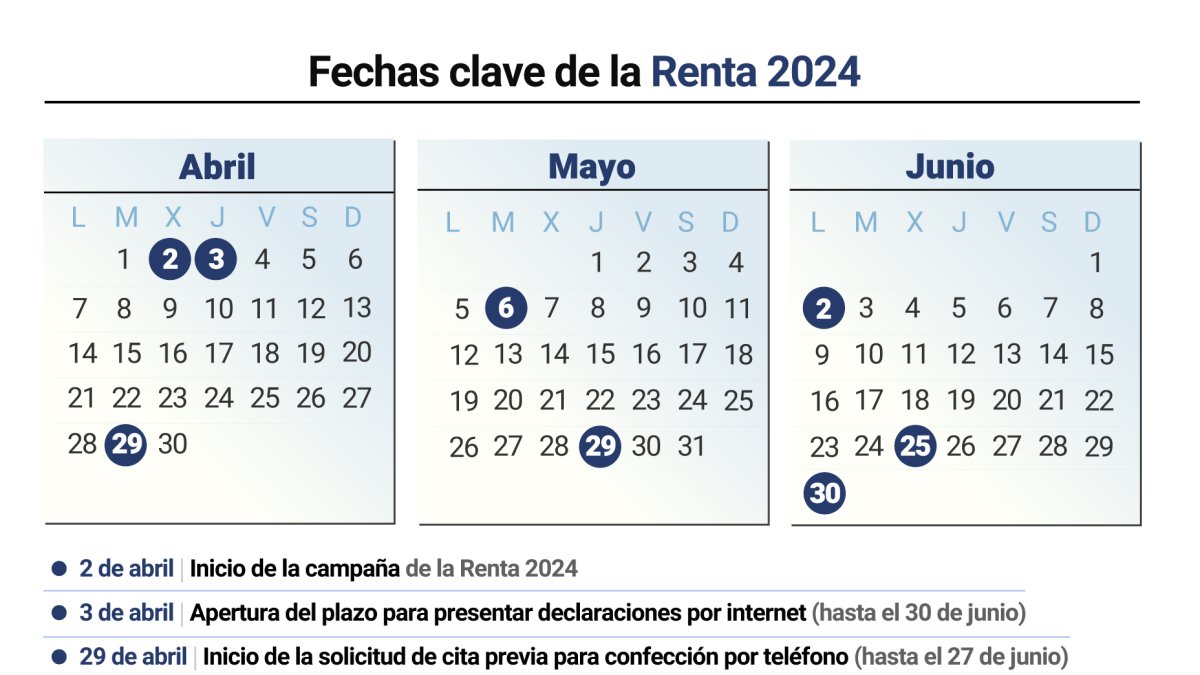 Fechas clave de la Renta 2024

Abril

| L | M | X | J | V | S | D |
|---|---|---|---|---|---|---|
| | 1 | 2 | 3 | 4 | 5 | 6 |
| 7 | 8 | 9 | 10 | 11 | 12 | 13 |
| 14 | 15 | 16 | 17 | 18 | 19 | 20 |
| 21 | 22 | 23 | 24 | 25 | 26 | 27 |
| 28 | 29 | 30 | | | | |

Mayo

| L | M | X | J | V | S | D |
|---|---|---|---|---|---|---|
| | | | 1 | 2 | 3 | 4 |
| 5 | 6 | 7 | 8 | 9 | 10 | 11 |
| 12 | 13 | 14 | 15 | 16 | 17 | 18 |
| 19 | 20 | 21 | 22 | 23 | 24 | 25 |
| 26 | 27 | 28 | 29 | 30 | 31 | |

Junio

| L | M | X | J | V | S | D |
|---|---|---|---|---|---|---|
| | | | | | | 1 |
| 2 | 3 | 4 | 5 | 6 | 7 | 8 |
| 9 | 10 | 11 | 12 | 13 | 14 | 15 |
| 16 | 17 | 18 | 19 | 20 | 21 | 22 |
| 23 | 24 | 25 | 26 | 27 | 28 | 29 |
| 30 | | | | | | |

2 de abril | Inicio de la campaña de la Renta 2024

3 de abril | Apertura del plazo para presentar declaraciones por internet (hasta el 30 de junio)

29 de abril | Inicio de la solicitud de cita previa para confección por teléfono (hasta el 27 de junio)